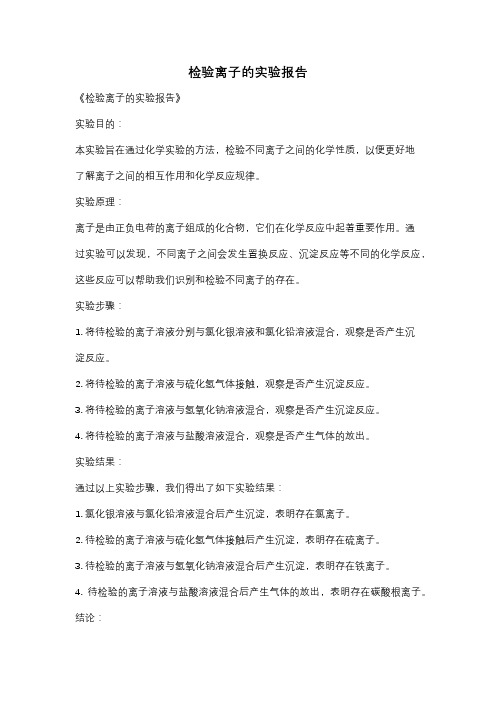 检验离子的实验报告

《检验离子的实验报告》

实验目的：

本实验旨在通过化学实验的方法，检验不同离子之间的化学性质，以便更好地了解离子之间的相互作用和化学反应规律。

实验原理：

离子是由正负电荷的离子组成的化合物，它们在化学反应中起着重要作用。通过实验可以发现，不同离子之间会发生置换反应、沉淀反应等不同的化学反应，这些反应可以帮助我们识别和检验不同离子的存在。

实验步骤：

1. 将待检验的离子溶液分别与氯化银溶液和氯化铅溶液混合，观察是否产生沉淀反应。

2. 将待检验的离子溶液与硫化氢气体接触，观察是否产生沉淀反应。

3. 将待检验的离子溶液与氢氧化钠溶液混合，观察是否产生沉淀反应。

4. 将待检验的离子溶液与盐酸溶液混合，观察是否产生气体的放出。

实验结果：

通过以上实验步骤，我们得出了如下实验结果：

1. 氯化银溶液与氯化铅溶液混合后产生沉淀，表明存在氯离子。

2. 待检验的离子溶液与硫化氢气体接触后产生沉淀，表明存在硫离子。

3. 待检验的离子溶液与氢氧化钠溶液混合后产生沉淀，表明存在铁离子。

4. 待检验的离子溶液与盐酸溶液混合后产生气体的放出，表明存在碳酸根离子。

结论：